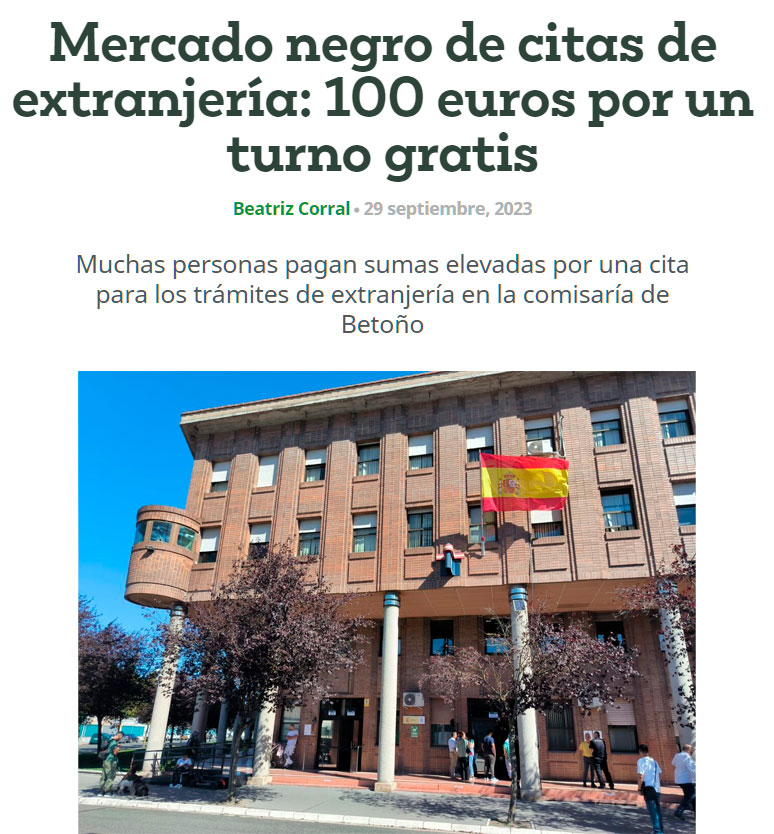 Mercado negro de citas de extranjería: 100 euros por un turno gratis

Beatriz Corral • 29 septiembre, 2023

Muchas personas pagan sumas elevadas por una cita para los trámites de extranjería en la comisaría de Betoño